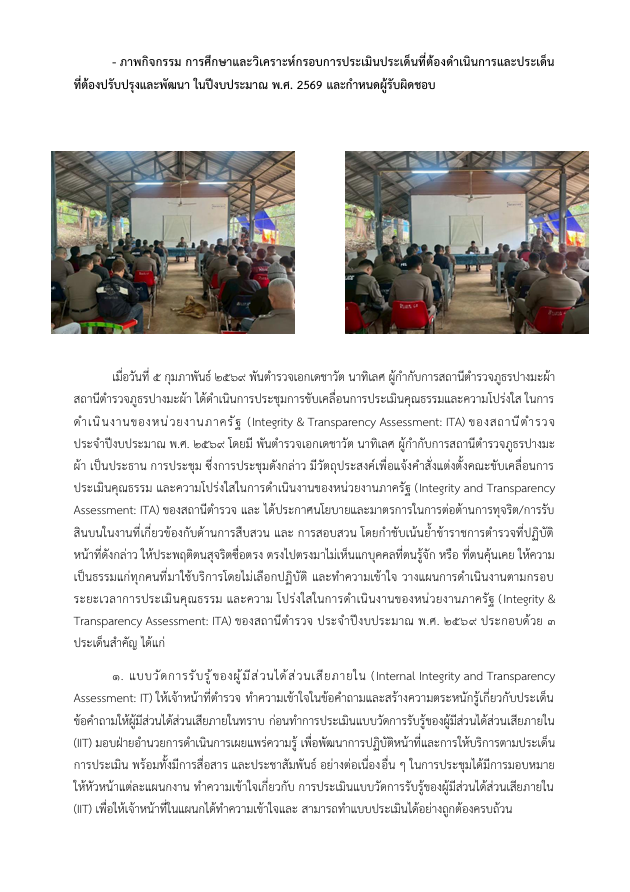 - ภาพกิจกรรม การศึกษาและวิเคราะห์กรอบการประเมินประเด็นที่ต้องดำเนินการและประเด็นที่ต้องปรับปรุงและพัฒนา ในปีงบประมาณ พ.ศ. 2569 และกำหนดผู้รับผิดชอบ

เมื่อวันที่ ๕ กุมภาพันธ์ ๒๕๖๙ พันตำรวจเอกเดชาวัต นาทิเลศ ผู้กำกับการสถานีตำรวจภูธรปางมะผ้า สถานีตำรวจภูธรปางมะผ้า ได้ดำเนินการประชุมการขับเคลื่อนการประเมินคุณธรรมและความโปร่งใส ในการดำเนินงานของหน่วยงานภาครัฐ (Integrity & Transparency Assessment: ITA) ของสถานีตำรวจ ประจำปีงบประมาณ พ.ศ. ๒๕๖๙ โดยมี พันตำรวจเอกเดชาวัต นาทิเลศ ผู้กำกับการสถานีตำรวจภูธรปางมะผ้า เป็นประธาน การประชุม ซึ่งการประชุมดังกล่าว มีวัตถุประสงค์เพื่อแจ้งคำสั่งแต่งตั้งคณะขับเคลื่อนการประเมินคุณธรรม และความโปร่งใสในการดำเนินงานของหน่วยงานภาครัฐ (Integrity and Transparency Assessment: ITA) ของสถานีตำรวจ และ ได้ประกาศนโยบายและมาตรการในการต่อต้านการทุจริต/การรับสินบนในงานที่เกี่ยวข้องกับด้านการสืบสวน และ การสอบสวน โดยกำชับเน้นย้ำข้าราชการตำรวจที่ปฏิบัติหน้าที่ดังกล่าว ให้ประพฤติตนสุจริตซื่อตรง ตรงไปตรงมาไม่เห็นแก่บุคคลที่ตนรู้จัก หรือ ที่ตนคุ้นเคย ให้ความเป็นธรรมแก่ทุกคนที่มาใช้บริการโดยไม่เลือกปฏิบัติ และทำความเข้าใจ วางแผนการดำเนินงานตามกรอบระยะเวลาการประเมินคุณธรรม และความ โปร่งใสในการดำเนินงานของหน่วยงานภาครัฐ (Integrity & Transparency Assessment: ITA) ของสถานีตำรวจ ประจำปีงบประมาณ พ.ศ. ๒๕๖๙ ประกอบด้วย ๓ ประเด็นสำคัญ ได้แก่

๑. แบบวัดการรับรู้ของผู้มีส่วนได้ส่วนเสียภายใน (Internal Integrity and Transparency Assessment: IT) ให้เจ้าหน้าที่ตำรวจ ทำความเข้าใจในข้อคำถามและสร้างความตระหนักรู้เกี่ยวกับประเด็นข้อคำถามให้ผู้มีส่วนได้ส่วนเสียภายในทราบ ก่อนทำการประเมินแบบวัดการรับรู้ของผู้มีส่วนได้ส่วนเสียภายใน (IIT) มอบฝ่ายอำนวยการดำเนินการเผยแพร่ความรู้ เพื่อพัฒนาการปฏิบัติหน้าที่และการให้บริการตามประเด็นการประเมิน พร้อมทั้งมีการสื่อสาร และประชาสัมพันธ์ อย่างต่อเนื่องอื่น ๆ ในการประชุมได้มีการมอบหมายให้หัวหน้าแต่ละแผนกงาน ทำความเข้าใจเกี่ยวกับ การประเมินแบบวัดการรับรู้ของผู้มีส่วนได้ส่วนเสียภายใน (IIT) เพื่อให้เจ้าหน้าที่ในแผนกได้ทำความเข้าใจและ สามารถทำแบบประเมินได้อย่างถูกต้องครบถ้วน